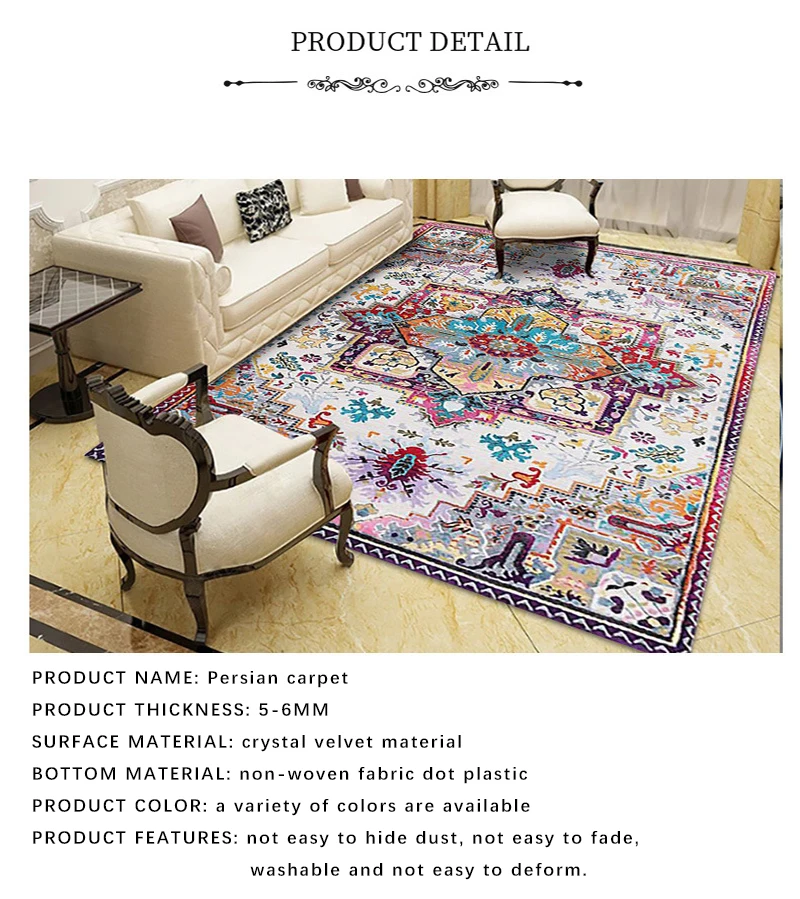 PRODUCT DETAIL

PRODUCT NAME: Persian carpet
PRODUCT THICKNESS: 5-6MM
SURFACE MATERIAL: crystal velvet material
BOTTOM MATERIAL: non-woven fabric dot plastic
PRODUCT COLOR: a variety of colors are available
PRODUCT FEATURES: not easy to hide dust, not easy to fade, washable and not easy to deform.